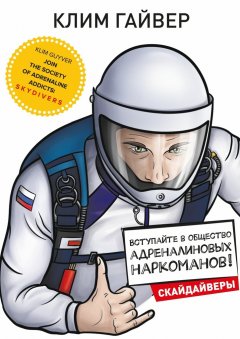 КЛИМ ГАЙВЕР

KLIM GUYVER
JOIN
THE SOCIETY
OF ADRENALINE
ADDICTS:
SKYDIVERS

ВСТУПАЙТЕ В ОБЩЕСТВО
АДРЕНАЛИНОВЫХ
НАРКОМАНОВ!

СКАЙДАЙВЕРЫ